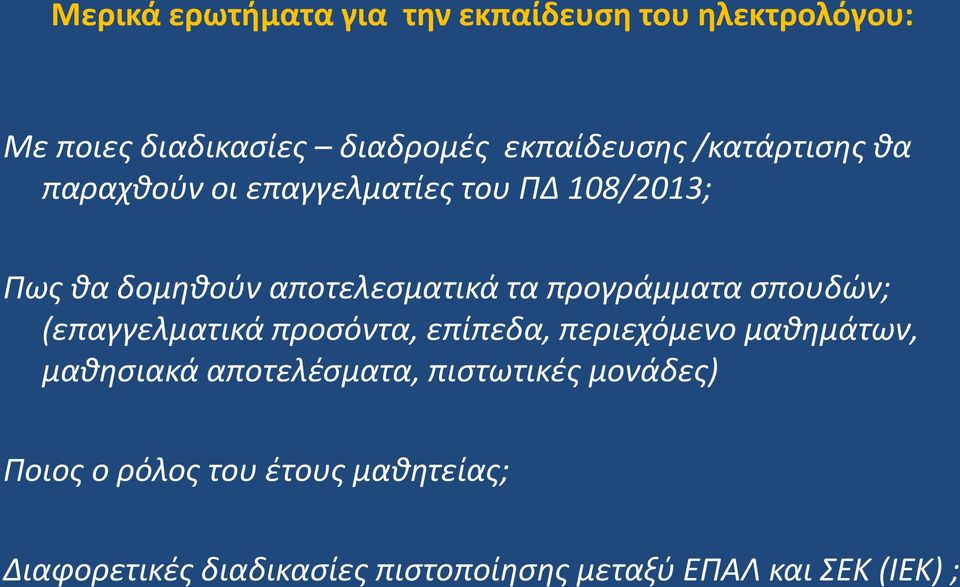 Μερικά ερωτήματα για την εκπαίδευση του ηλεκτρολόγου:

Με ποιες διαδικασίες – διαδρομές εκπαίδευσης /κατάρτισης θα παραχθούν οι επαγγελματίες του ΠΔ 108/2013;

Πως θα δομηθούν αποτελεσματικά τα προγράμματα σπουδών; (επαγγελματικά προσόντα, επίπεδα, περιεχόμενο μαθημάτων, μαθησιακά αποτελέσματα, πιστωτικές μονάδες)

Ποιος ο ρόλος του έτους μαθητείας;

Διαφορετικές διαδικασίες πιστοποίησης μεταξύ ΕΠΑΛ και ΣΕΚ (ΙΕΚ) ;